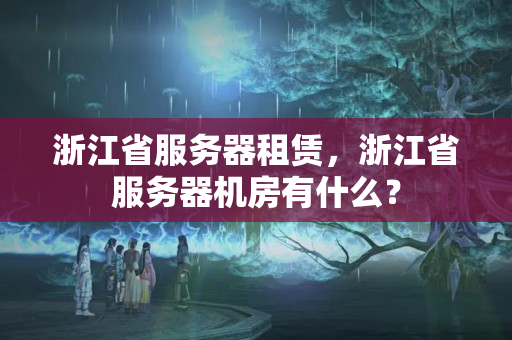 浙江省服务器租赁，浙江省服务器机房有什么？